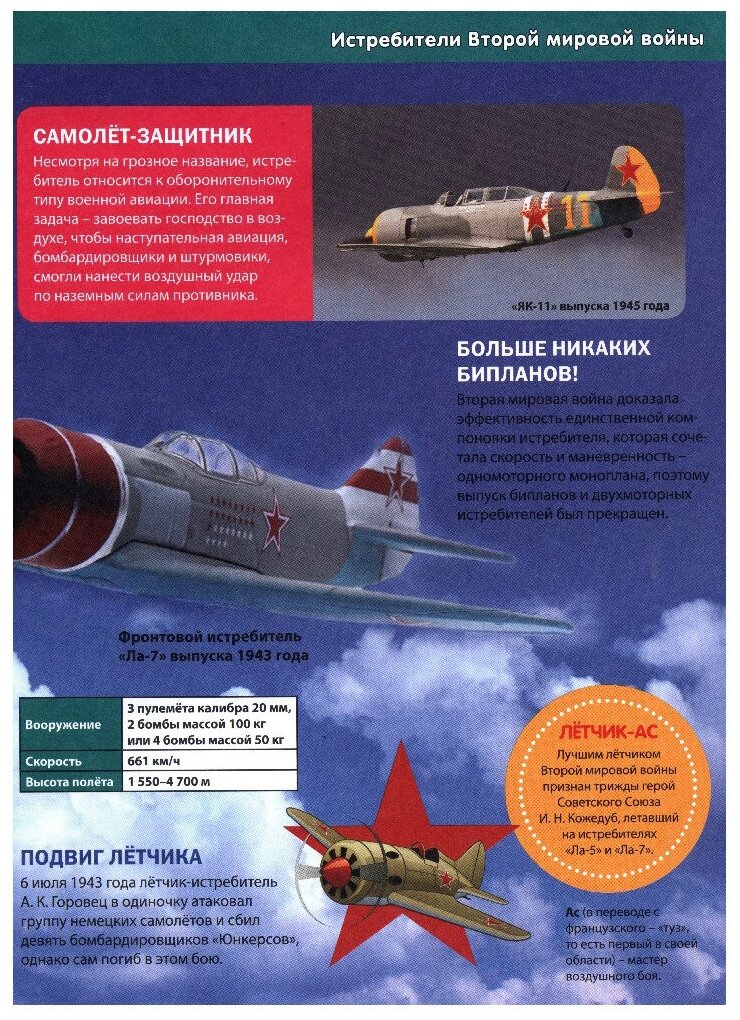 Истребители Второй мировой войны

САМОЛЁТ-ЗАЩИТНИК
Несмотря на грозное название, истребитель относится к оборонительному типу военной авиации. Его главная задача – завоевать господство в воздухе, чтобы наступательная авиация, бомбардировщики и штурмовики, смогли нанести воздушный удар по наземным силам противника.

11

«ЯК-11» выпуска 1945 года

БОЛЬШЕ НИКАКИХ БИПЛАНОВ!
Вторая мировая война доказала эффективность единственной компоновки истребителя, которая сочетала скорость и маневренность – одномоторного моноплана, поэтому выпуск бипланов и двухмоторных истребителей был прекращен.

Фронтовой истребитель «Ла-7» выпуска 1943 года

| Вооружение | 3 пулемёта калибра 20 мм, 2 бомбы массой 100 кг или 4 бомбы массой 50 кг |
|---|---|
| Скорость | 661 км/ч |
| Высота полёта | 1 550–4 700 м |

ЛЁТЧИК-АС
Лучшим лётчиком Второй мировой войны признан трижды герой Советского Союза И. Н. Кожедуб, летавший на истребителях «Ла-5» и «Ла-7».

ПОДВИГ ЛЁТЧИКА
6 июля 1943 года лётчик-истребитель А. К. Горовец в одиночку атаковал группу немецких самолётов и сбил девять бомбардировщиков «Юнкерсов», однако сам погиб в этом бою.

Ас (в переводе с французского – «туз», то есть первый в своей области) – мастер воздушного боя.